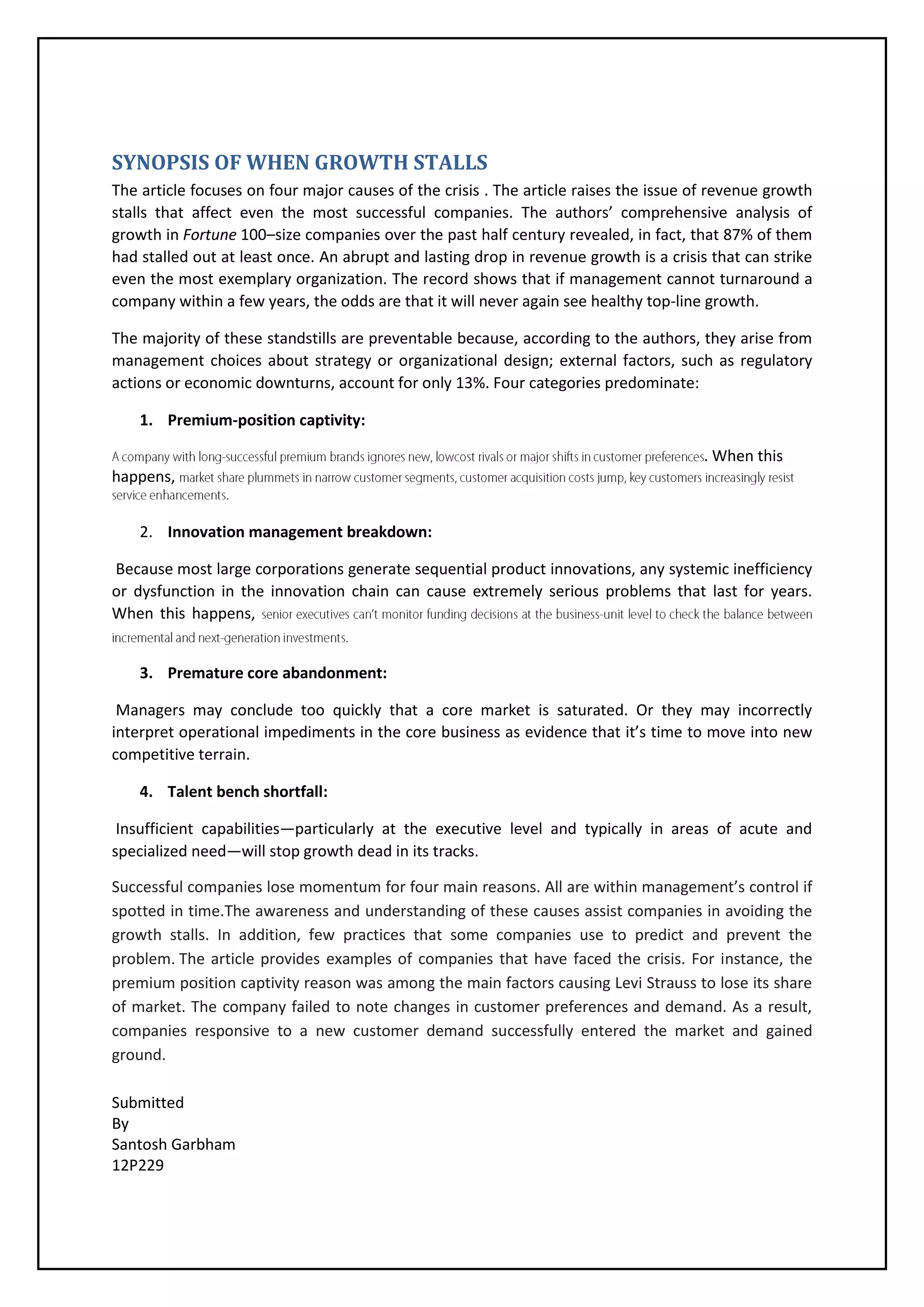 SYNOPSIS OF WHEN GROWTH STALLS

The article focuses on four major causes of the crisis . The article raises the issue of revenue growth stalls that affect even the most successful companies. The authors' comprehensive analysis of growth in Fortune 100–size companies over the past half century revealed, in fact, that 87% of them had stalled out at least once. An abrupt and lasting drop in revenue growth is a crisis that can strike even the most exemplary organization. The record shows that if management cannot turnaround a company within a few years, the odds are that it will never again see healthy top-line growth.

The majority of these standstills are preventable because, according to the authors, they arise from management choices about strategy or organizational design; external factors, such as regulatory actions or economic downturns, account for only 13%. Four categories predominate:

1. Premium-position captivity:

A company with long-successful premium brands ignores new, lowcost rivals or major shifts in customer preferences. When this happens, market share plummets in narrow customer segments, customer acquisition costs jump, key customers increasingly resist service enhancements.

2. Innovation management breakdown:

Because most large corporations generate sequential product innovations, any systemic inefficiency or dysfunction in the innovation chain can cause extremely serious problems that last for years. When this happens, senior executives can't monitor funding decisions at the business-unit level to check the balance between incremental and next-generation investments.

3. Premature core abandonment:

Managers may conclude too quickly that a core market is saturated. Or they may incorrectly interpret operational impediments in the core business as evidence that it's time to move into new competitive terrain.

4. Talent bench shortfall:

Insufficient capabilities—particularly at the executive level and typically in areas of acute and specialized need—will stop growth dead in its tracks.

Successful companies lose momentum for four main reasons. All are within management's control if spotted in time.The awareness and understanding of these causes assist companies in avoiding the growth stalls. In addition, few practices that some companies use to predict and prevent the problem. The article provides examples of companies that have faced the crisis. For instance, the premium position captivity reason was among the main factors causing Levi Strauss to lose its share of market. The company failed to note changes in customer preferences and demand. As a result, companies responsive to a new customer demand successfully entered the market and gained ground.

Submitted
By
Santosh Garbham
12P229